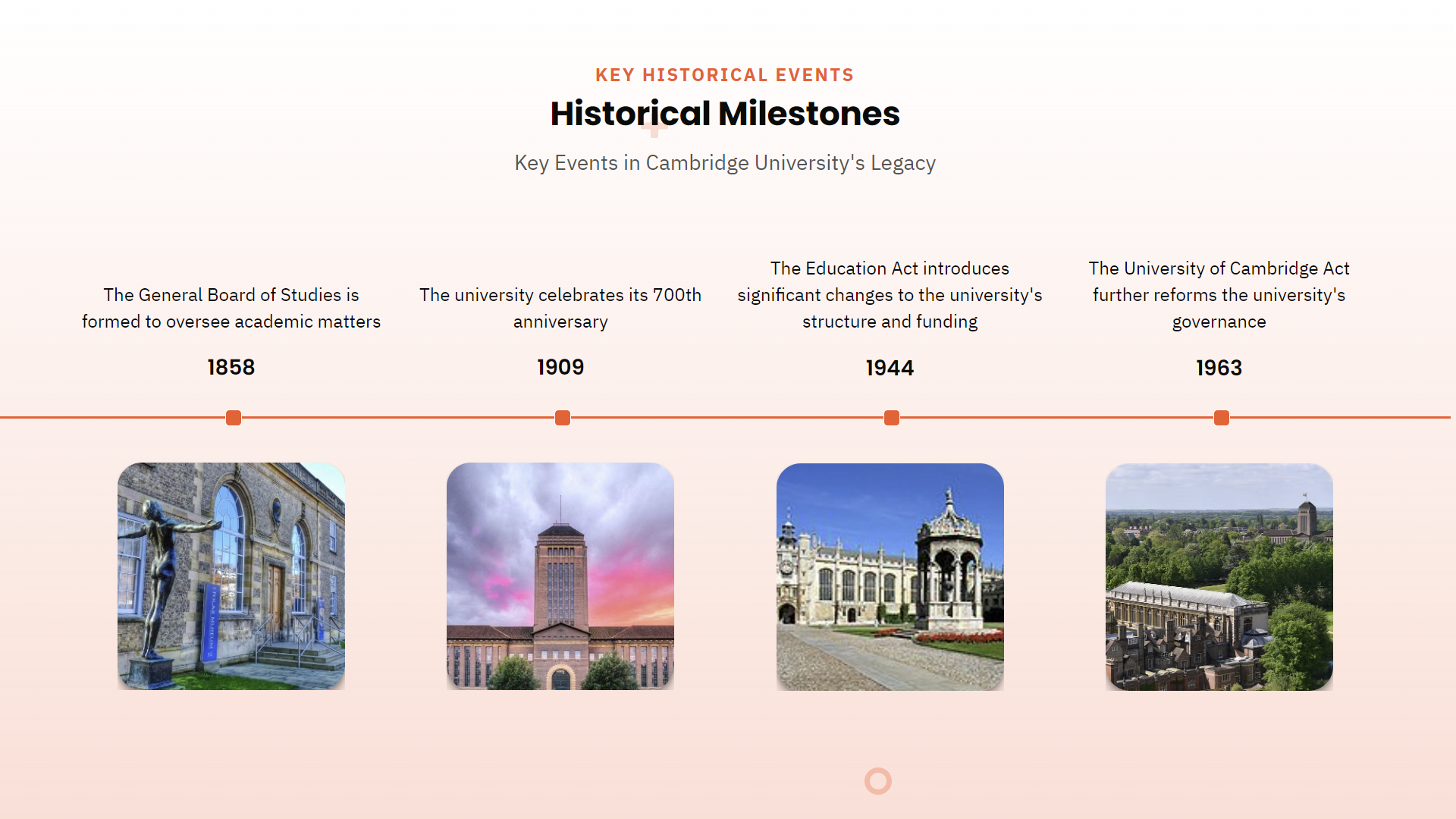 KEY HISTORICAL EVENTS

Historical Milestones

Key Events in Cambridge University's Legacy

The General Board of Studies is formed to oversee academic matters

1858

The university celebrates its 700th anniversary

1909

The Education Act introduces significant changes to the university's structure and funding

1944

The University of Cambridge Act further reforms the university's governance

1963